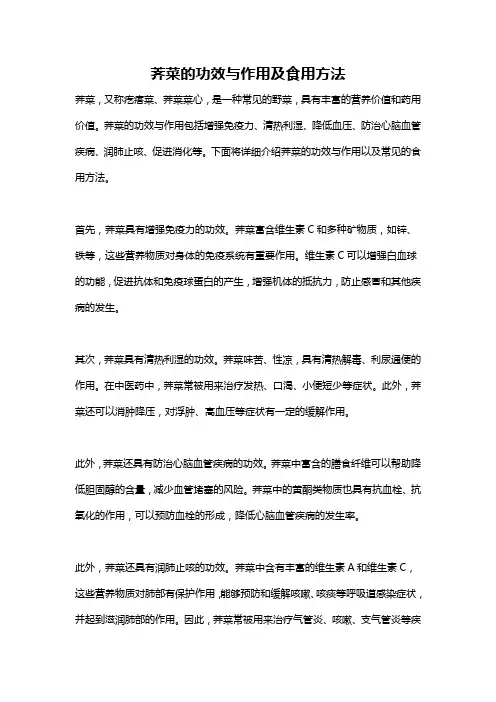 荠菜的功效与作用及食用方法

荠菜，又称疙瘩菜、荠菜菜心，是一种常见的野菜，具有丰富的营养价值和药用价值。荠菜的功效与作用包括增强免疫力、清热利湿、降低血压、防治心脑血管疾病、润肺止咳、促进消化等。下面将详细介绍荠菜的功效与作用以及常见的食用方法。

首先，荠菜具有增强免疫力的功效。荠菜富含维生素C和多种矿物质，如锌、铁等，这些营养物质对身体的免疫系统有重要作用。维生素C可以增强白血球的功能，促进抗体和免疫球蛋白的产生，增强机体的抵抗力，防止感冒和其他疾病的发生。

其次，荠菜具有清热利湿的功效。荠菜味苦、性凉，具有清热解毒、利尿通便的作用。在中医药中，荠菜常被用来治疗发热、口渴、小便短少等症状。此外，荠菜还可以消肿降压，对浮肿、高血压等症状有一定的缓解作用。

此外，荠菜还具有防治心脑血管疾病的功效。荠菜中富含的膳食纤维可以帮助降低胆固醇的含量，减少血管堵塞的风险。荠菜中的黄酮类物质也具有抗血栓、抗氧化的作用，可以预防血栓的形成，降低心脑血管疾病的发生率。

此外，荠菜还具有润肺止咳的功效。荠菜中含有丰富的维生素A和维生素C，这些营养物质对肺部有保护作用，能够预防和缓解咳嗽、咳痰等呼吸道感染症状，并起到滋润肺部的作用。因此，荠菜常被用来治疗气管炎、咳嗽、支气管炎等疾